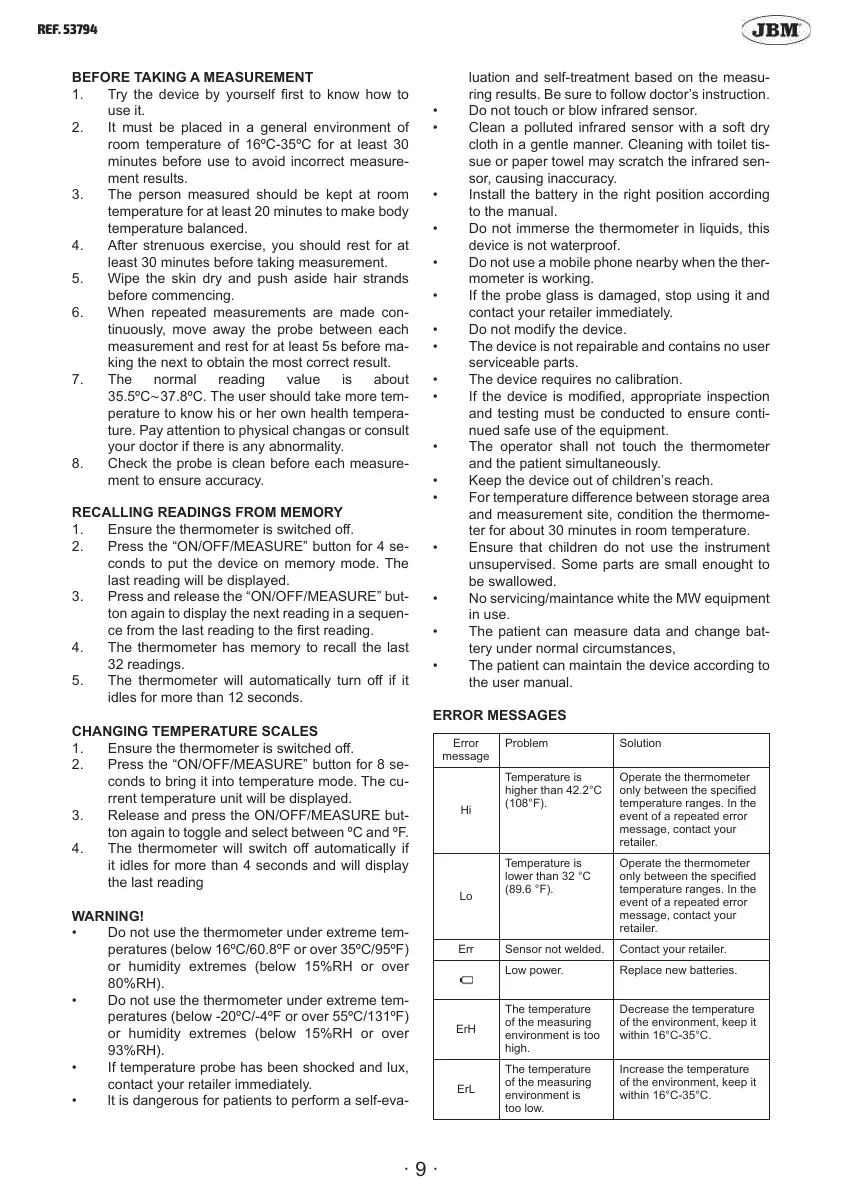 REF. 53794

JBM

BEFORE TAKING A MEASUREMENT
1. Try the device by yourself first to know how to use it.
2. It must be placed in a general environment of room temperature of 16ºC-35ºC for at least 30 minutes before use to avoid incorrect measurement results.
3. The person measured should be kept at room temperature for at least 20 minutes to make body temperature balanced.
4. After strenuous exercise, you should rest for at least 30 minutes before taking measurement.
5. Wipe the skin dry and push aside hair strands before commencing.
6. When repeated measurements are made continuously, move away the probe between each measurement and rest for at least 5s before making the next to obtain the most correct result.
7. The normal reading value is about 35.5ºC~37.8ºC. The user should take more temperature to know his or her own health temperature. Pay attention to physical changas or consult your doctor if there is any abnormality.
8. Check the probe is clean before each measurement to ensure accuracy.

RECALLING READINGS FROM MEMORY
1. Ensure the thermometer is switched off.
2. Press the “ON/OFF/MEASURE” button for 4 seconds to put the device on memory mode. The last reading will be displayed.
3. Press and release the “ON/OFF/MEASURE” button again to display the next reading in a sequence from the last reading to the first reading.
4. The thermometer has memory to recall the last 32 readings.
5. The thermometer will automatically turn off if it idles for more than 12 seconds.

CHANGING TEMPERATURE SCALES
1. Ensure the thermometer is switched off.
2. Press the “ON/OFF/MEASURE” button for 8 seconds to bring it into temperature mode. The current temperature unit will be displayed.
3. Release and press the ON/OFF/MEASURE button again to toggle and select between ºC and ºF.
4. The thermometer will switch off automatically if it idles for more than 4 seconds and will display the last reading

WARNING!
• Do not use the thermometer under extreme temperatures (below 16ºC/60.8ºF or over 35ºC/95ºF) or humidity extremes (below 15%RH or over 80%RH).
• Do not use the thermometer under extreme temperatures (below -20ºC/-4ºF or over 55ºC/131ºF) or humidity extremes (below 15%RH or over 93%RH).
• If temperature probe has been shocked and lux, contact your retailer immediately.
• It is dangerous for patients to perform a self-evaluation and self-treatment based on the measuring results. Be sure to follow doctor’s instruction.
• Do not touch or blow infrared sensor.
• Clean a polluted infrared sensor with a soft dry cloth in a gentle manner. Cleaning with toilet tissue or paper towel may scratch the infrared sensor, causing inaccuracy.
• Install the battery in the right position according to the manual.
• Do not immerse the thermometer in liquids, this device is not waterproof.
• Do not use a mobile phone nearby when the thermometer is working.
• If the probe glass is damaged, stop using it and contact your retailer immediately.
• Do not modify the device.
• The device is not repairable and contains no user serviceable parts.
• The device requires no calibration.
• If the device is modified, appropriate inspection and testing must be conducted to ensure continued safe use of the equipment.
• The operator shall not touch the thermometer and the patient simultaneously.
• Keep the device out of children’s reach.
• For temperature difference between storage area and measurement site, condition the thermometer for about 30 minutes in room temperature.
• Ensure that children do not use the instrument unsupervised. Some parts are small enought to be swallowed.
• No servicing/maintance white the MW equipment in use.
• The patient can measure data and change battery under normal circumstances,
• The patient can maintain the device according to the user manual.

ERROR MESSAGES

| Error message | Problem | Solution |
|---|---|---|
| Hi | Temperature is higher than 42.2°C (108°F). | Operate the thermometer only between the specified temperature ranges. In the event of a repeated error message, contact your retailer. |
| Lo | Temperature is lower than 32 °C (89.6 °F). | Operate the thermometer only between the specified temperature ranges. In the event of a repeated error message, contact your retailer. |
| Err | Sensor not welded. | Contact your retailer. |
|  | Low power. | Replace new batteries. |
| ErH | The temperature of the measuring environment is too high. | Decrease the temperature of the environment, keep it within 16°C-35°C. |
| ErL | The temperature of the measuring environment is too low. | Increase the temperature of the environment, keep it within 16°C-35°C. |

· 9 ·